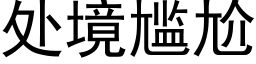 处境尴尬